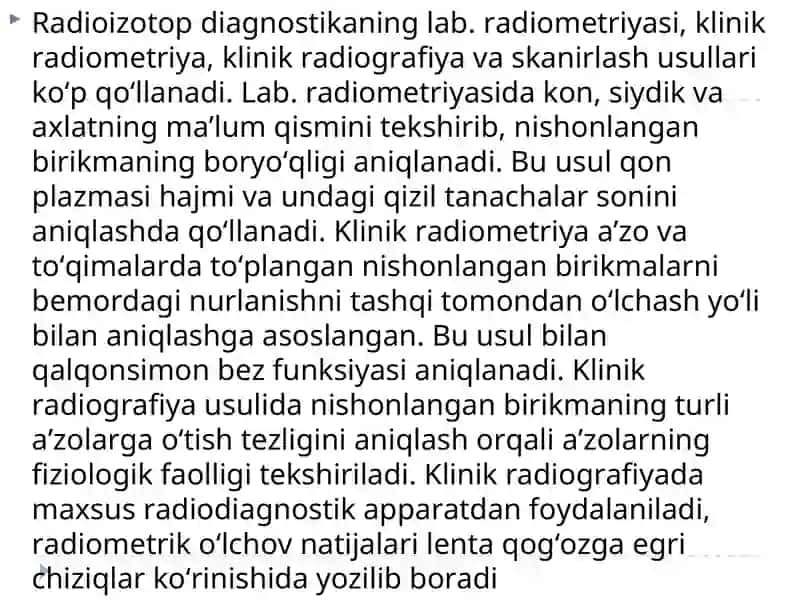 Radioizotop diagnostikaning lab. radiometriyasi, klinik radiometriya, klinik radiografiya va skanirlash usullari koʻp qoʻllanadi. Lab. radiometriyasida kon, siydik va axlatning maʼlum qismini tekshirib, nishonlangan birikmaning boryoʻqligi aniqlanadi. Bu usul qon plazmasi hajmi va undagi qizil tanachalar sonini aniqlashda qoʻllanadi. Klinik radiometriya aʼzo va toʻqimalarda toʻplangan nishonlangan birikmalarni bemordagi nurlanishni tashqi tomondan oʻlchash yoʻli bilan aniqlashga asoslangan. Bu usul bilan qalqonsimon bez funksiyasi aniqlanadi. Klinik radiografiya usulida nishonlangan birikmaning turli aʼzolarga oʻtish tezligini aniqlash orqali aʼzolarning fiziologik faolligi tekshiriladi. Klinik radiografiyada maxsus radiodiagnostik apparatdan foydalaniladi, radiometrik oʻlchov natijalari lenta qogʻozga egri chiziqlar koʻrinishida yozilib boradi